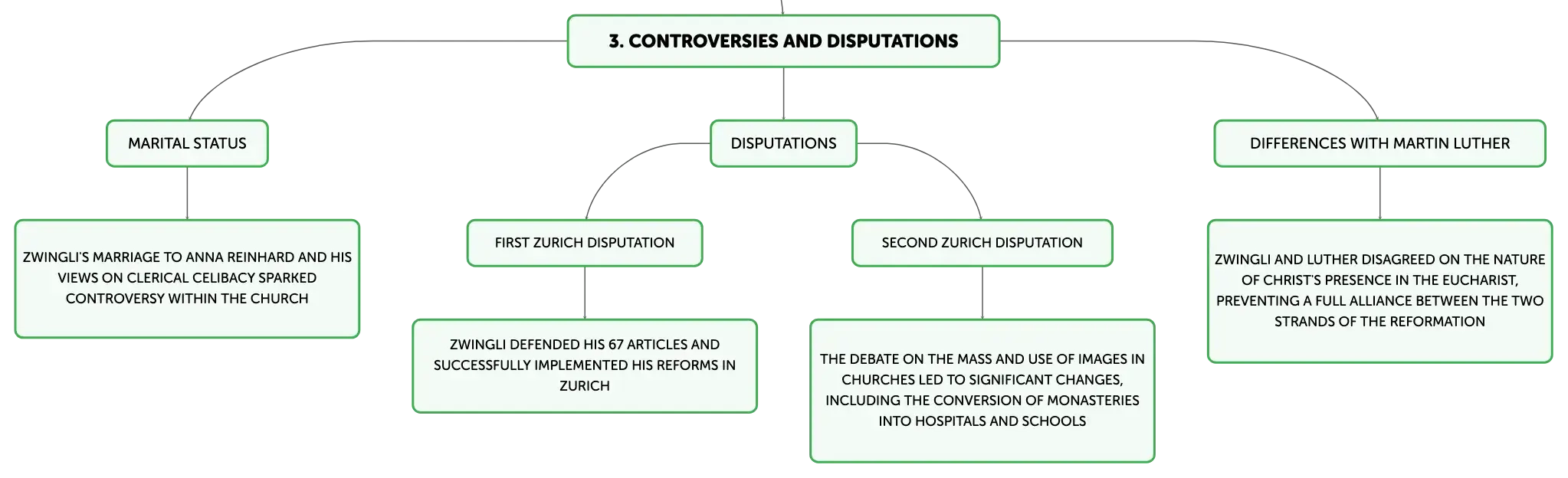 3. CONTROVERSIES AND DISPUTATIONS

MARITAL STATUS

ZWINGLI'S MARRIAGE TO ANNA REINHARD AND HIS VIEWS ON CLERICAL CELIBACY SPARKED CONTROVERSY WITHIN THE CHURCH

DISPUTATIONS

FIRST ZURICH DISPUTATION

ZWINGLI DEFENDED HIS 67 ARTICLES AND SUCCESSFULLY IMPLEMENTED HIS REFORMS IN ZURICH

SECOND ZURICH DISPUTATION

THE DEBATE ON THE MASS AND USE OF IMAGES IN CHURCHES LED TO SIGNIFICANT CHANGES, INCLUDING THE CONVERSION OF MONASTERIES INTO HOSPITALS AND SCHOOLS

DIFFERENCES WITH MARTIN LUTHER

ZWINGLI AND LUTHER DISAGREED ON THE NATURE OF CHRIST'S PRESENCE IN THE EUCHARIST, PREVENTING A FULL ALLIANCE BETWEEN THE TWO STRANDS OF THE REFORMATION